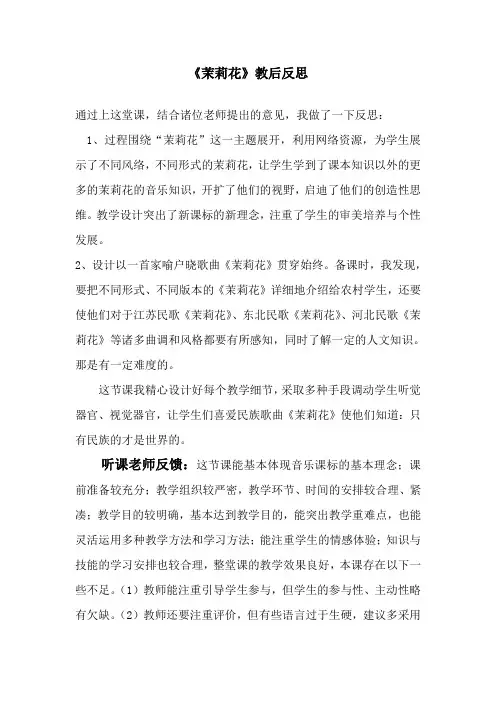 《茉莉花》教后反思

通过上这堂课，结合诸位老师提出的意见，我做了一下反思：

1、过程围绕“茉莉花”这一主题展开，利用网络资源，为学生展示了不同风络，不同形式的茉莉花，让学生学到了课本知识以外的更多的茉莉花的音乐知识，开扩了他们的视野，启迪了他们的创造性思维。教学设计突出了新课标的新理念，注重了学生的审美培养与个性发展。

2、设计以一首家喻户晓歌曲《茉莉花》贯穿始终。备课时，我发现，要把不同形式、不同版本的《茉莉花》详细地介绍给农村学生，还要使他们对于江苏民歌《茉莉花》、东北民歌《茉莉花》、河北民歌《茉莉花》等诸多曲调和风格都要有所感知，同时了解一定的人文知识。那是有一定难度的。

这节课我精心设计好每个教学细节，采取多种手段调动学生听觉器官、视觉器官，让学生们喜爱民族歌曲《茉莉花》使他们知道：只有民族的才是世界的。

听课老师反馈：这节课能基本体现音乐课标的基本理念：课前准备较充分；教学组织较严密，教学环节、时间的安排较合理、紧凑；教学目的较明确，基本达到教学目的，能突出教学重难点，也能灵活运用多种教学方法和学习方法；能注重学生的情感体验；知识与技能的学习安排也较合理，整堂课的教学效果良好，本课存在以下一些不足。（1）教师能注重引导学生参与，但学生的参与性、主动性略有欠缺。（2）教师还要注重评价，但有些语言过于生硬，建议多采用